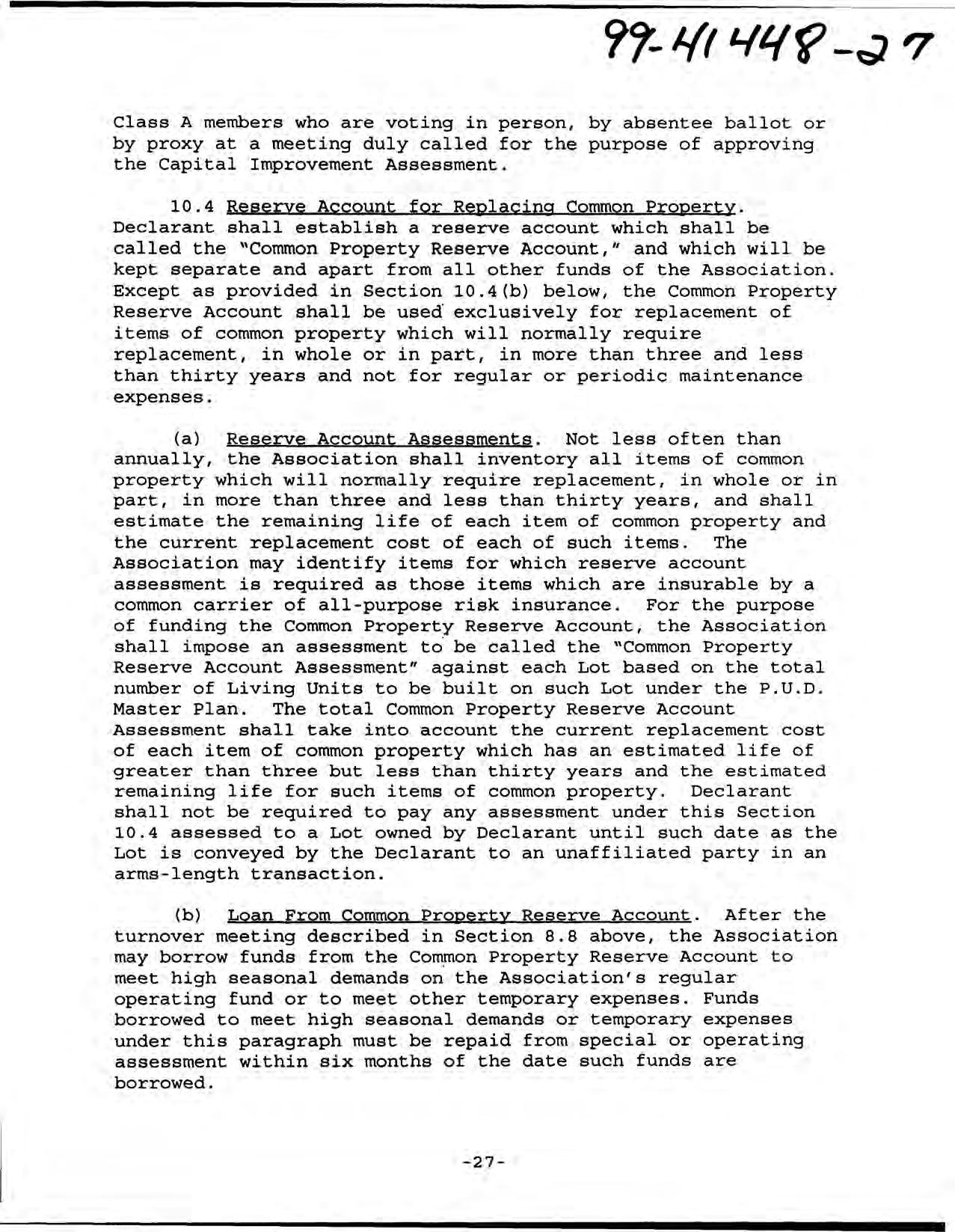 99-41448-27

Class A members who are voting in person, by absentee ballot or by proxy at a meeting duly called for the purpose of approving the Capital Improvement Assessment.

10.4 Reserve Account for Replacing Common Property. Declarant shall establish a reserve account which shall be called the "Common Property Reserve Account," and which will be kept separate and apart from all other funds of the Association. Except as provided in Section 10.4(b) below, the Common Property Reserve Account shall be used exclusively for replacement of items of common property which will normally require replacement, in whole or in part, in more than three and less than thirty years and not for regular or periodic maintenance expenses.

(a) Reserve Account Assessments. Not less often than annually, the Association shall inventory all items of common property which will normally require replacement, in whole or in part, in more than three and less than thirty years, and shall estimate the remaining life of each item of common property and the current replacement cost of each of such items. The Association may identify items for which reserve account assessment is required as those items which are insurable by a common carrier of all-purpose risk insurance. For the purpose of funding the Common Property Reserve Account, the Association shall impose an assessment to be called the "Common Property Reserve Account Assessment" against each Lot based on the total number of Living Units to be built on such Lot under the P.U.D. Master Plan. The total Common Property Reserve Account Assessment shall take into account the current replacement cost of each item of common property which has an estimated life of greater than three but less than thirty years and the estimated remaining life for such items of common property. Declarant shall not be required to pay any assessment under this Section 10.4 assessed to a Lot owned by Declarant until such date as the Lot is conveyed by the Declarant to an unaffiliated party in an arms-length transaction.

(b) Loan From Common Property Reserve Account. After the turnover meeting described in Section 8.8 above, the Association may borrow funds from the Common Property Reserve Account to meet high seasonal demands on the Association's regular operating fund or to meet other temporary expenses. Funds borrowed to meet high seasonal demands or temporary expenses under this paragraph must be repaid from special or operating assessment within six months of the date such funds are borrowed.

-27-